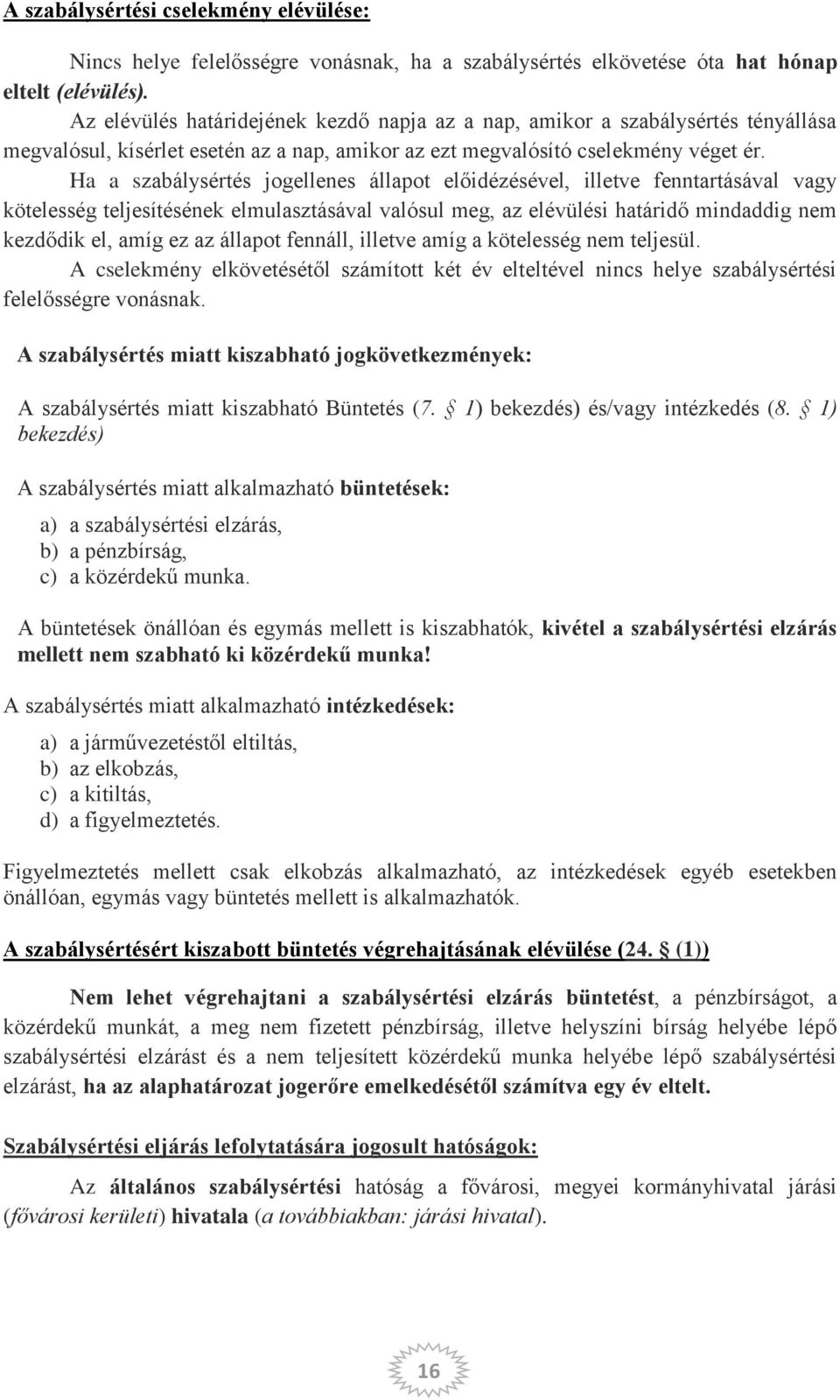 A szabálysértési cselekmény elévülése:

Nincs helye felelősségre vonásnak, ha a szabálysértés elkövetése óta hat hónap eltelt (elévülés).

Az elévülés határidejének kezdő napja az a nap, amikor a szabálysértés tényállása megvalósul, kísérlet esetén az a nap, amikor az ezt megvalósító cselekmény véget ér.

Ha a szabálysértés jogellenes állapot előidézésével, illetve fenntartásával vagy kötelesség teljesítésének elmulasztásával valósul meg, az elévülési határidő mindaddig nem kezdődik el, amíg ez az állapot fennáll, illetve amíg a kötelesség nem teljesül.

A cselekmény elkövetésétől számított két év elteltével nincs helye szabálysértési felelősségre vonásnak.

A szabálysértés miatt kiszabható jogkövetkezmények:

A szabálysértés miatt kiszabható Büntetés (7. § 1) bekezdés) és/vagy intézkedés (8. § 1) bekezdés)

A szabálysértés miatt alkalmazható büntetések:

a) a szabálysértési elzárás,
b) a pénzbírság,
c) a közérdekű munka.

A büntetések önállóan és egymás mellett is kiszabhatók, kivétel a szabálysértési elzárás mellett nem szabható ki közérdekű munka!

A szabálysértés miatt alkalmazható intézkedések:

a) a járművezetéstől eltiltás,
b) az elkobzás,
c) a kitiltás,
d) a figyelmeztetés.

Figyelmeztetés mellett csak elkobzás alkalmazható, az intézkedések egyéb esetekben önállóan, egymás vagy büntetés mellett is alkalmazhatók.

A szabálysértésért kiszabott büntetés végrehajtásának elévülése (24. § (1))

Nem lehet végrehajtani a szabálysértési elzárás büntetést, a pénzbírságot, a közérdekű munkát, a meg nem fizetett pénzbírság, illetve helyszíni bírság helyébe lépő szabálysértési elzárást és a nem teljesített közérdekű munka helyébe lépő szabálysértési elzárást, ha az alaphatározat jogerőre emelkedésétől számítva egy év eltelt.

Szabálysértési eljárás lefolytatására jogosult hatóságok:

Az általános szabálysértési hatóság a fővárosi, megyei kormányhivatal járási (fővárosi kerületi) hivatala (a továbbiakban: járási hivatal).

16